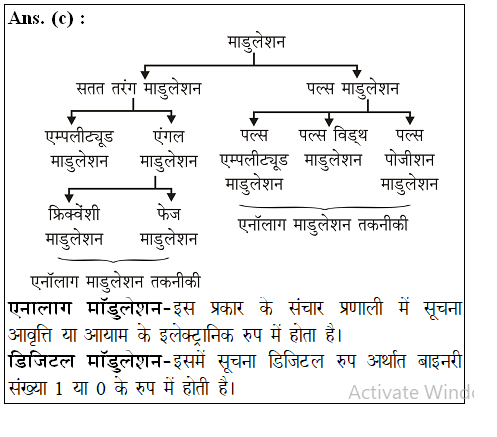 Ans. (c) :

माडुलेशन

सतत तरंग माडुलेशन

पल्स माडुलेशन

एम्पलीट्यूड माडुलेशन

एंगल माडुलेशन

पल्स एम्पलीट्यूड माडुलेशन

पल्स विड्थ माडुलेशन

पल्स पोजीशन माडुलेशन

फ्रिक्वेंशी माडुलेशन

फेज माडुलेशन

एनॉलाग माडुलेशन तकनीकी

एनॉलाग माडुलेशन तकनीकी

एनालाग मॉडुलेशन-इस प्रकार के संचार प्रणाली में सूचना आवृत्ति या आयाम के इलेक्ट्रानिक रुप में होता है।

डिजिटल मॉडुलेशन-इसमें सूचना डिजिटल रुप अर्थात बाइनरी संख्या 1 या 0 के रुप में होती है।

Activate Wind